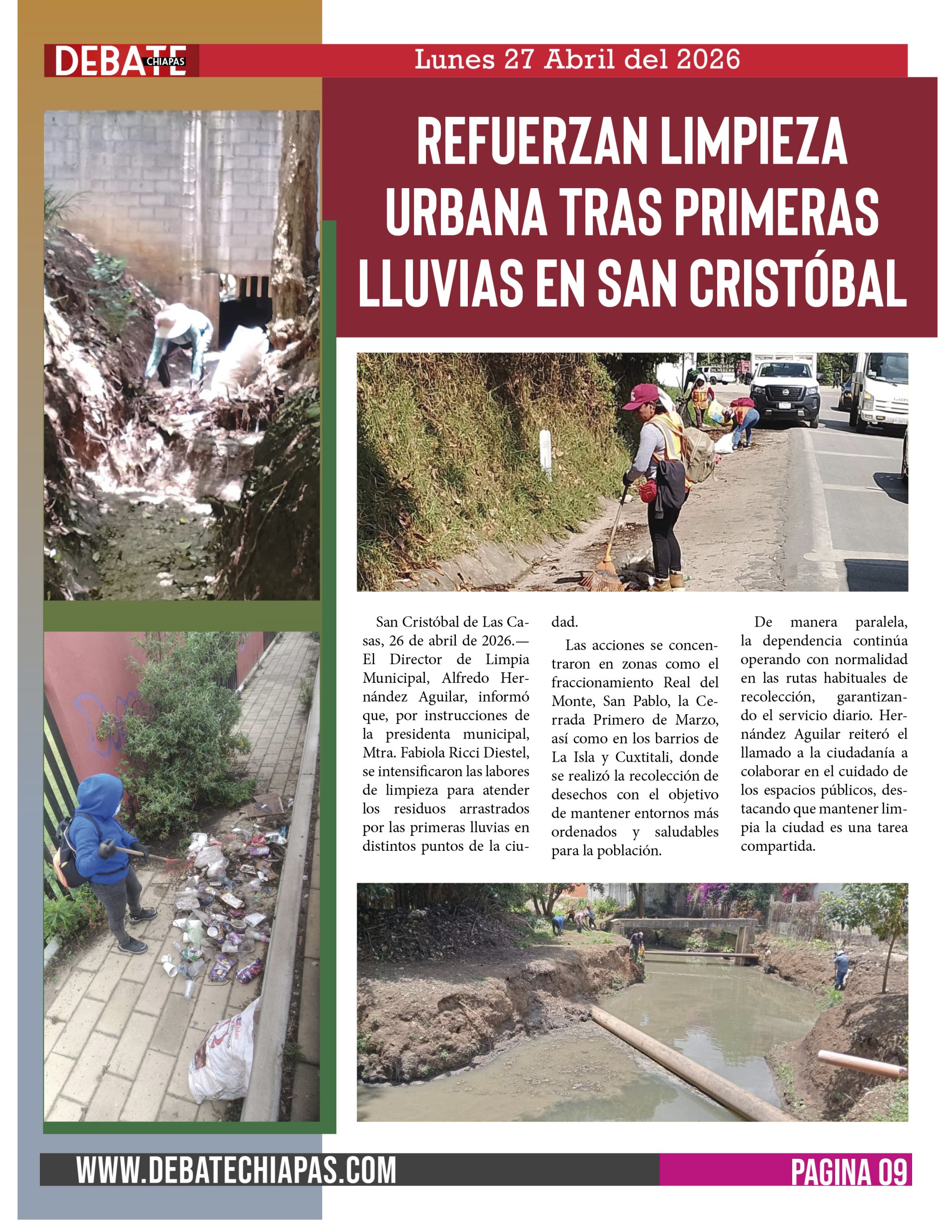 DEBATE CHIAPAS

Lunes 27 Abril del 2026

REFUERZAN LIMPIEZA URBANA TRAS PRIMERAS LLUVIAS EN SAN CRISTÓBAL

San Cristóbal de Las Casas, 26 de abril de 2026.— El Director de Limpia Municipal, Alfredo Hernández Aguilar, informó que, por instrucciones de la presidenta municipal, Mtra. Fabiola Ricci Diestel, se intensificaron las labores de limpieza para atender los residuos arrastrados por las primeras lluvias en distintos puntos de la ciudad.

Las acciones se concentraron en zonas como el fraccionamiento Real del Monte, San Pablo, la Cerrada Primero de Marzo, así como en los barrios de La Isla y Cuxtitali, donde se realizó la recolección de desechos con el objetivo de mantener entornos más ordenados y saludables para la población.

De manera paralela, la dependencia continúa operando con normalidad en las rutas habituales de recolección, garantizando el servicio diario. Hernández Aguilar reiteró el llamado a la ciudadanía a colaborar en el cuidado de los espacios públicos, destacando que mantener limpia la ciudad es una tarea compartida.

WWW.DEBATECHIAPAS.COM

PAGINA 09